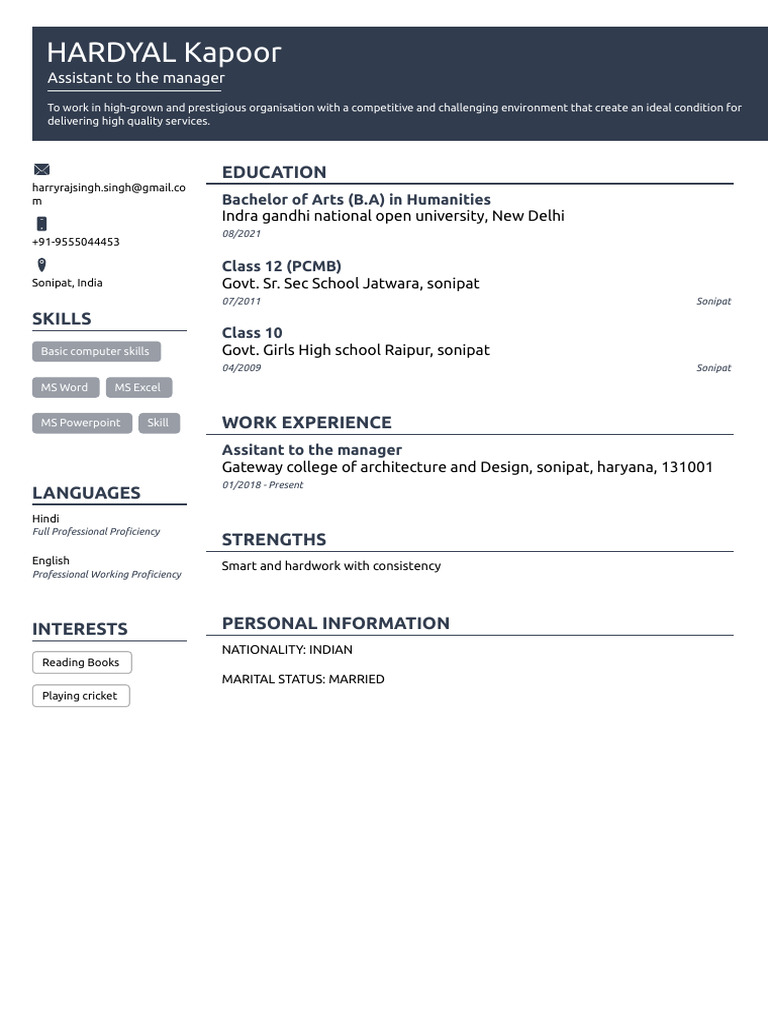 HARDYAL Kapoor
Assistant to the manager

To work in high-grown and prestigious organisation with a competitive and challenging environment that create an ideal condition for delivering high quality services.

harryrajsingh.singh@gmail.com

+91-9555044453

Sonipat, India

SKILLS

Basic computer skills

MS Word

MS Excel

MS Powerpoint

Skill

LANGUAGES

Hindi
Full Professional Proficiency

English
Professional Working Proficiency

INTERESTS

Reading Books

Playing cricket

EDUCATION

Bachelor of Arts (B.A) in Humanities
Indra gandhi national open university, New Delhi
08/2021

Class 12 (PCMB)
Govt. Sr. Sec School Jatwara, sonipat
07/2011
Sonipat

Class 10
Govt. Girls High school Raipur, sonipat
04/2009
Sonipat

WORK EXPERIENCE

Assitant to the manager
Gateway college of architecture and Design, sonipat, haryana, 131001
01/2018 - Present

STRENGTHS

Smart and hardwork with consistency

PERSONAL INFORMATION

NATIONALITY: INDIAN

MARITAL STATUS: MARRIED